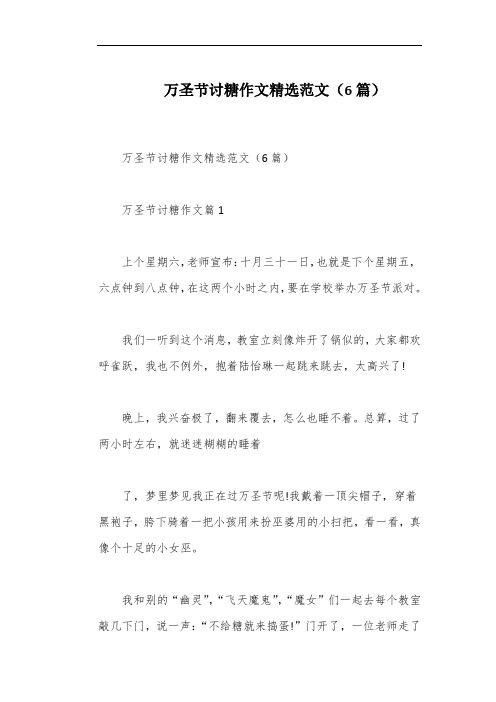 万圣节讨糖作文精选范文（6篇）

万圣节讨糖作文精选范文（6篇）

万圣节讨糖作文篇1

上个星期六，老师宣布：十月三十一日，也就是下个星期五，六点钟到八点钟，在这两个小时之内，要在学校举办万圣节派对。

我们一听到这个消息，教室立刻像炸开了锅似的，大家都欢呼雀跃，我也不例外，抱着陆怡琳一起跳来跳去，太高兴了！

晚上，我兴奋极了，翻来覆去，怎么也睡不着。总算，过了两小时左右，就迷迷糊糊的睡着

了，梦里梦见我正在过万圣节呢!我戴着一顶尖帽子，穿着黑袍子，胯下骑着一把小孩用来扮巫婆用的小扫把，看一看，真像个十足的小女巫。

我和别的“幽灵”，“飞天魔鬼”，“魔女”们一起去每个教室敲几下门，说一声：“不给糖就来捣蛋!”门开了，一位老师走了